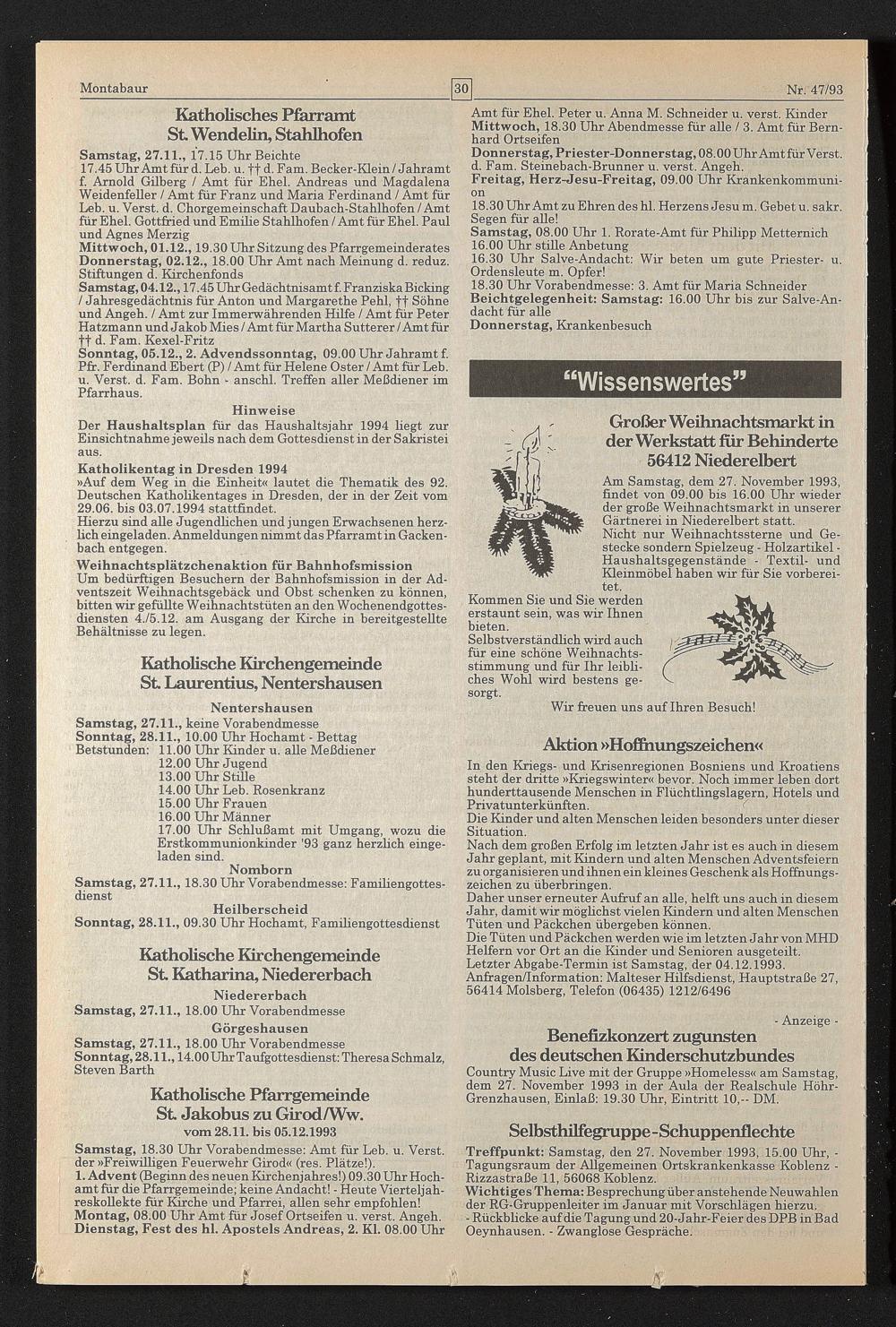 Montabaur

30

Nr. 47/93

Katholisches Pfarramt St. Wendelin, Stahlhofen

Samstag, 27.11., 17.15 Uhr Beichte
17.45 Uhr Amt für d. Leb. u. †† d. Fam. Becker-Klein / Jahramt f. Arnold Gilberg / Amt für Ehel. Andreas und Magdalena Weidenfeller / Amt für Franz und Maria Ferdinand / Amt für Leb. u. Verst. d. Chorgemeinschaft Daubach-Stahlhofen / Amt für Ehel. Gottfried und Emilie Stahlhofen / Amt für Ehel. Paul und Agnes Merzig
Mittwoch, 01.12., 19.30 Uhr Sitzung des Pfarrgemeinderates
Donnerstag, 02.12., 18.00 Uhr Amt nach Meinung d. reduz. Stiftungen d. Kirchenfonds
Samstag, 04.12., 17.45 Uhr Gedächtnisamt f. Franziska Bicking / Jahresgedächtnis für Anton und Margarethe Pehl, †† Söhne und Angeh. / Amt zur Immerwährenden Hilfe / Amt für Peter Hatzmann und Jakob Mies / Amt für Martha Sutterer / Amt für †† d. Fam. Kexel-Fritz
Sonntag, 05.12., 2. Advendssonntag, 09.00 Uhr Jahramt f. Pfr. Ferdinand Ebert (P) / Amt für Helene Oster / Amt für Leb. u. Verst. d. Fam. Bohn - anschl. Treffen aller Meßdiener im Pfarrhaus.

Hinweise
Der Haushaltsplan für das Haushaltsjahr 1994 liegt zur Einsichtnahme jeweils nach dem Gottesdienst in der Sakristei aus.
Katholikentag in Dresden 1994
»Auf dem Weg in die Einheit« lautet die Thematik des 92. Deutschen Katholikentages in Dresden, der in der Zeit vom 29.06. bis 03.07.1994 stattfindet.
Hierzu sind alle Jugendlichen und jungen Erwachsenen herzlich eingeladen. Anmeldungen nimmt das Pfarramt in Gackenbach entgegen.
Weihnachtsplätzchenaktion für Bahnhofsmission
Um bedürftigen Besuchern der Bahnhofsmission in der Adventszeit Weihnachtsgebäck und Obst schenken zu können, bitten wir gefüllte Weihnachtstüten an den Wochenendgottesdiensten 4./5.12. am Ausgang der Kirche in bereitgestellte Behältnisse zu legen.

Katholische Kirchengemeinde St. Laurentius, Nentershausen

Nentershausen
Samstag, 27.11., keine Vorabendmesse
Sonntag, 28.11., 10.00 Uhr Hochamt - Bettag
Betstunden: 11.00 Uhr Kinder u. alle Meßdiener
12.00 Uhr Jugend
13.00 Uhr Stille
14.00 Uhr Leb. Rosenkranz
15.00 Uhr Frauen
16.00 Uhr Männer
17.00 Uhr Schlußamt mit Umgang, wozu die Erstkommunionkinder '93 ganz herzlich eingeladen sind.
Nomborn
Samstag, 27.11., 18.30 Uhr Vorabendmesse: Familiengottesdienst
Heilberscheid
Sonntag, 28.11., 09.30 Uhr Hochamt, Familiengottesdienst

Katholische Kirchengemeinde St. Katharina, Niedererbach

Niedererbach
Samstag, 27.11., 18.00 Uhr Vorabendmesse
Görgeshausen
Samstag, 27.11., 18.00 Uhr Vorabendmesse
Sonntag, 28.11., 14.00 Uhr Taufgottesdienst: Theresa Schmalz, Steven Barth

Katholische Pfarrgemeinde St. Jakobus zu Girod/Ww.
vom 28.11. bis 05.12.1993

Samstag, 18.30 Uhr Vorabendmesse: Amt für Leb. u. Verst. der »Freiwilligen Feuerwehr Girod« (res. Plätze!).
1. Advent (Beginn des neuen Kirchenjahres!) 09.30 Uhr Hochamt für die Pfarrgemeinde; keine Andacht! - Heute Vierteljahreskollekte für Kirche und Pfarrei, allen sehr empfohlen!
Montag, 08.00 Uhr Amt für Josef Ortseifen u. verst. Angeh.
Dienstag, Fest des hl. Apostels Andreas, 2. Kl. 08.00 Uhr Amt für Ehel. Peter u. Anna M. Schneider u. verst. Kinder
Mittwoch, 18.30 Uhr Abendmesse für alle / 3. Amt für Bernhard Ortseifen
Donnerstag, Priester-Donnerstag, 08.00 Uhr Amt für Verst. d. Fam. Steinebach-Brunner u. verst. Angeh.
Freitag, Herz-Jesu-Freitag, 09.00 Uhr Krankenkommunion
18.30 Uhr Amt zu Ehren des hl. Herzens Jesu m. Gebet u. sakr. Segen für alle!
Samstag, 08.00 Uhr 1. Rorate-Amt für Philipp Metternich
16.00 Uhr stille Anbetung
16.30 Uhr Salve-Andacht: Wir beten um gute Priester- u. Ordensleute m. Opfer!
18.30 Uhr Vorabendmesse: 3. Amt für Maria Schneider
Beichtgelegenheit: Samstag: 16.00 Uhr bis zur Salve-Andacht für alle
Donnerstag, Krankenbesuch

"Wissenswertes"

Großer Weihnachtsmarkt in der Werkstatt für Behinderte 56412 Niederelbert

Am Samstag, dem 27. November 1993, findet von 09.00 bis 16.00 Uhr wieder der große Weihnachtsmarkt in unserer Gärtnerei in Niederelbert statt.
Nicht nur Weihnachtssterne und Gestecke sondern Spielzeug - Holzartikel - Haushaltsgegenstände - Textil- und Kleinmöbel haben wir für Sie vorbereitet.
Kommen Sie und Sie werden erstaunt sein, was wir Ihnen bieten.
Selbstverständlich wird auch für eine schöne Weihnachtsstimmung und für Ihr leibliches Wohl wird bestens gesorgt.
Wir freuen uns auf Ihren Besuch!

Aktion »Hoffnungszeichen«

In den Kriegs- und Krisenregionen Bosniens und Kroatiens steht der dritte »Kriegswinter« bevor. Noch immer leben dort hunderttausende Menschen in Flüchtlingslagern, Hotels und Privatunterkünften.
Die Kinder und alten Menschen leiden besonders unter dieser Situation.
Nach dem großen Erfolg im letzten Jahr ist es auch in diesem Jahr geplant, mit Kindern und alten Menschen Adventsfeiern zu organisieren und ihnen ein kleines Geschenk als Hoffnungszeichen zu überbringen.
Daher unser erneuter Aufruf an alle, helft uns auch in diesem Jahr, damit wir möglichst vielen Kindern und alten Menschen Tüten und Päckchen übergeben können.
Die Tüten und Päckchen werden wie im letzten Jahr von MHD Helfern vor Ort an die Kinder und Senioren ausgeteilt.
Letzter Abgabe-Termin ist Samstag, der 04.12.1993.
Anfragen/Information: Malteser Hilfsdienst, Hauptstraße 27, 56414 Molsberg, Telefon (06435) 1212/6496

- Anzeige -

Benefizkonzert zugunsten des deutschen Kinderschutzbundes

Country Music Live mit der Gruppe »Homeless« am Samstag, dem 27. November 1993 in der Aula der Realschule Höhr-Grenzhausen, Einlaß: 19.30 Uhr, Eintritt 10,-- DM.

Selbsthilfegruppe-Schuppenflechte

Treffpunkt: Samstag, den 27. November 1993, 15.00 Uhr, - Tagungsraum der Allgemeinen Ortskrankenkasse Koblenz - Rizzastraße 11, 56068 Koblenz.
Wichtiges Thema: Besprechung über anstehende Neuwahlen der RG-Gruppenleiter im Januar mit Vorschlägen hierzu. - Rückblicke auf die Tagung und 20-Jahr-Feier des DPB in Bad Oeynhausen. - Zwanglose Gespräche.